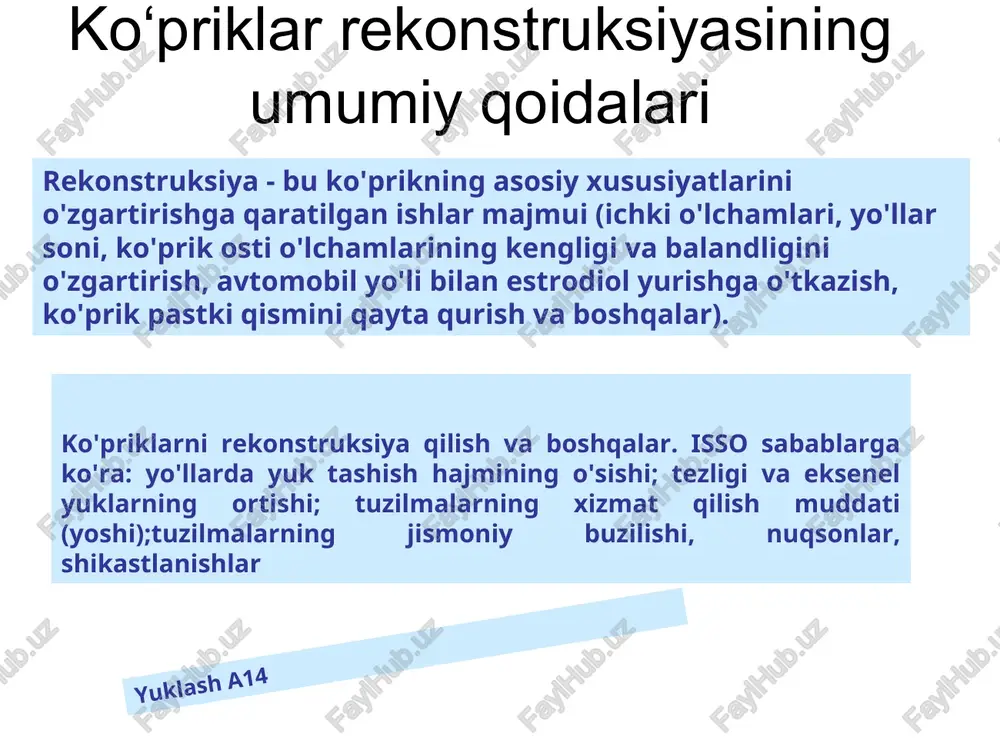 Ko‘priklar rekonstruksiyasining umumiy qoidalari

Rekonstruksiya - bu ko'prikning asosiy xususiyatlarini o'zgartirishga qaratilgan ishlar majmui (ichki o'lchamlari, yo'llar soni, ko'prik osti o'lchamlarining kengligi va balandligini o'zgartirish, avtomobil yo'li bilan estrodiol yurishga o'tkazish, ko'prik pastki qismini qayta qurish va boshqalar).

Ko'priklarni rekonstruksiya qilish va boshqalar. ISSO sabablarga ko'ra: yo'llarda yuk tashish hajmining o'sishi; tezligi va eksenel yuklarning ortishi; tuzilmalarning xizmat qilish muddati (yoshi);tuzilmalarning jismoniy buzilishi, nuqsonlar, shikastlanishlar

Yuklash A14

FaylHub.uz